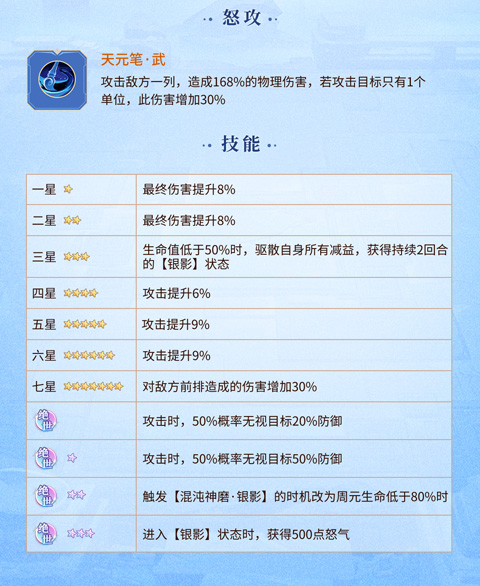 怒攻

天元笔·武
攻击敌方一列，造成168%的物理伤害，若攻击目标只有1个单位，此伤害增加30%

技能

| | |
|---|---|
| 一星 | 最终伤害提升8% |
| 二星 | 最终伤害提升8% |
| 三星 | 生命值低于50%时，驱散自身所有减益，获得持续2回合的【银影】状态 |
| 四星 | 攻击提升6% |
| 五星 | 攻击提升9% |
| 六星 | 攻击提升9% |
| 七星 | 对敌方前排造成的伤害增加30% |
| 绝世 | 攻击时，50%概率无视目标20%防御 |
| 绝世 | 攻击时，50%概率无视目标50%防御 |
| 绝世 | 触发【混沌神磨·银影】的时机改为周元生命低于80%时 |
| 绝世 | 进入【银影】状态时，获得500点怒气 |